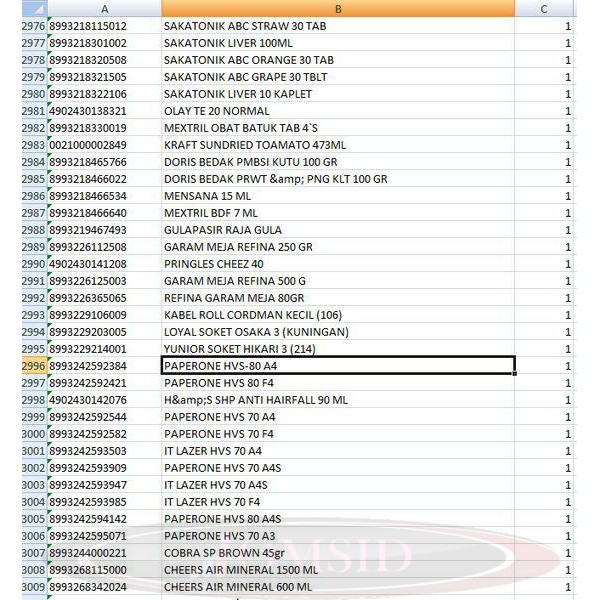 | | A | B | C |
|---|---|---|---|
| 2976 | 8993218115012 | SAKATONIK ABC STRAW 30 TAB | 1 |
| 2977 | 8993218301002 | SAKATONIK LIVER 100ML | 1 |
| 2978 | 8993218320508 | SAKATONIK ABC ORANGE 30 TAB | 1 |
| 2979 | 8993218321505 | SAKATONIK ABC GRAPE 30 TBLT | 1 |
| 2980 | 8993218322106 | SAKATONIK LIVER 10 KAPLET | 1 |
| 2981 | 4902430138321 | OLAY TE 20 NORMAL | 1 |
| 2982 | 8993218330019 | MEXTRIL OBAT BATUK TAB 4`S | 1 |
| 2983 | 0021000002849 | KRAFT SUNDRIED TOAMATO 473ML | 1 |
| 2984 | 8993218465766 | DORIS BEDAK PMBSI KUTU 100 GR | 1 |
| 2985 | 8993218466022 | DORIS BEDAK PRWT &amp; PNG KLT 100 GR | 1 |
| 2986 | 8993218466534 | MENSANA 15 ML | 1 |
| 2987 | 8993218466640 | MEXTRIL BDF 7 ML | 1 |
| 2988 | 8993219467493 | GULAPASIR RAJA GULA | 1 |
| 2989 | 8993226112508 | GARAM MEJA REFINA 250 GR | 1 |
| 2990 | 4902430141208 | PRINGLES CHEEZ 40 | 1 |
| 2991 | 8993226125003 | GARAM MEJA REFINA 500 G | 1 |
| 2992 | 8993226365065 | REFINA GARAM MEJA 80GR | 1 |
| 2993 | 8993229106009 | KABEL ROLL CORDMAN KECIL (106) | 1 |
| 2994 | 8993229203005 | LOYAL SOKET OSAKA 3 (KUNINGAN) | 1 |
| 2995 | 8993229214001 | YUNIOR SOKET HIKARI 3 (214) | 1 |
| 2996 | 8993242592384 | PAPERONE HVS-80 A4 | 1 |
| 2997 | 8993242592421 | PAPERONE HVS 80 F4 | 1 |
| 2998 | 4902430142076 | H&amp;S SHP ANTI HAIRFALL 90 ML | 1 |
| 2999 | 8993242592544 | PAPERONE HVS 70 A4 | 1 |
| 3000 | 8993242592582 | PAPERONE HVS 70 F4 | 1 |
| 3001 | 8993242593503 | IT LAZER HVS 70 A4 | 1 |
| 3002 | 8993242593909 | PAPERONE HVS 70 A4S | 1 |
| 3003 | 8993242593947 | IT LAZER HVS 70 A4S | 1 |
| 3004 | 8993242593985 | IT LAZER HVS 70 F4 | 1 |
| 3005 | 8993242594142 | PAPERONE HVS 80 A4S | 1 |
| 3006 | 8993242595071 | PAPERONE HVS 70 A3 | 1 |
| 3007 | 8993244000221 | COBRA SP BROWN 45gr | 1 |
| 3008 | 8993268115000 | CHEERS AIR MINERAL 1500 ML | 1 |
| 3009 | 8993268342024 | CHEERS AIR MINERAL 600 ML | 1 |

MSID